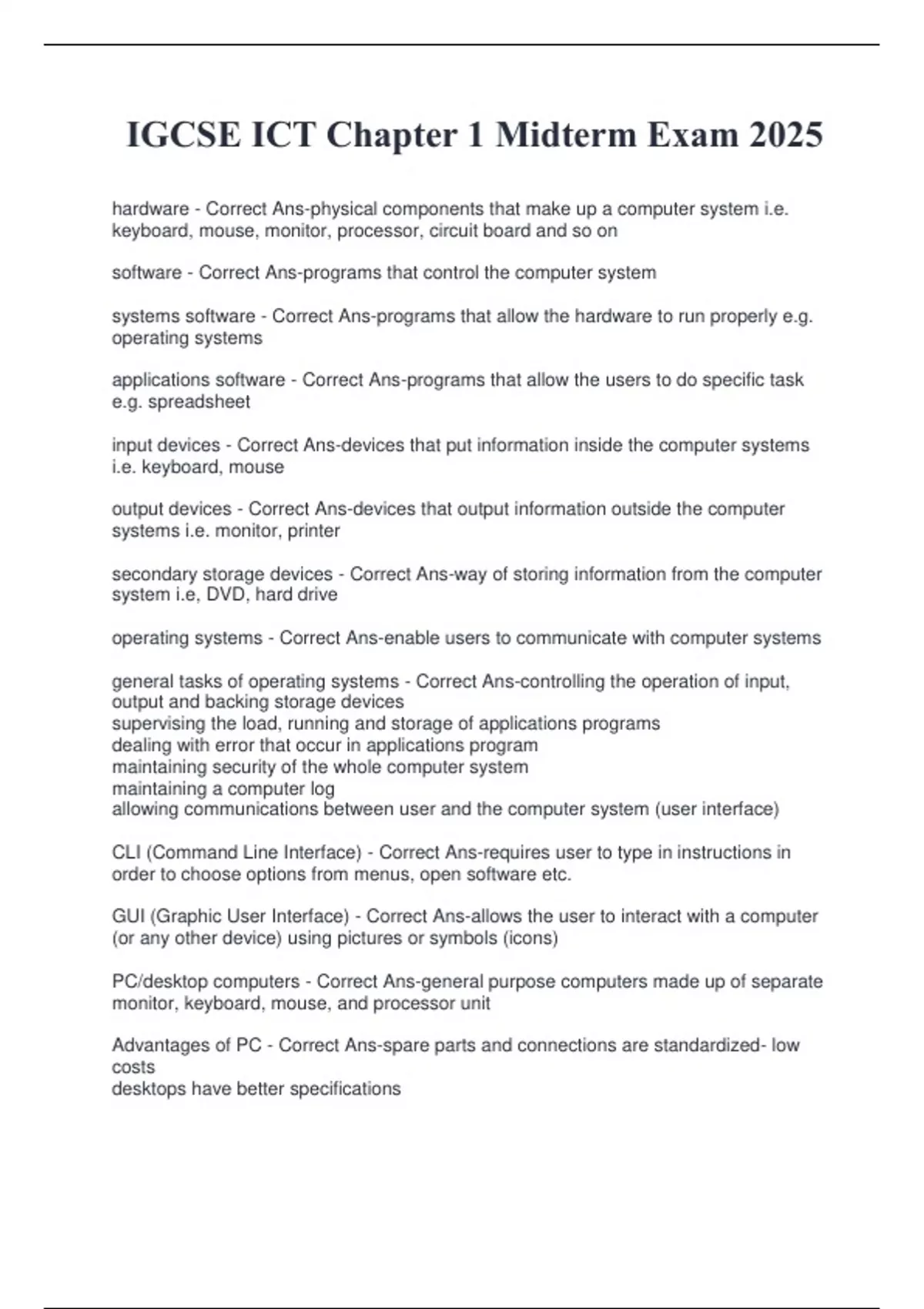 IGCSE ICT Chapter 1 Midterm Exam 2025

hardware - Correct Ans-physical components that make up a computer system i.e. keyboard, mouse, monitor, processor, circuit board and so on

software - Correct Ans-programs that control the computer system

systems software - Correct Ans-programs that allow the hardware to run properly e.g. operating systems

applications software - Correct Ans-programs that allow the users to do specific task e.g. spreadsheet

input devices - Correct Ans-devices that put information inside the computer systems i.e. keyboard, mouse

output devices - Correct Ans-devices that output information outside the computer systems i.e. monitor, printer

secondary storage devices - Correct Ans-way of storing information from the computer system i.e, DVD, hard drive

operating systems - Correct Ans-enable users to communicate with computer systems

general tasks of operating systems - Correct Ans-controlling the operation of input, output and backing storage devices
supervising the load, running and storage of applications programs
dealing with error that occur in applications program
maintaining security of the whole computer system
maintaining a computer log
allowing communications between user and the computer system (user interface)

CLI (Command Line Interface) - Correct Ans-requires user to type in instructions in order to choose options from menus, open software etc.

GUI (Graphic User Interface) - Correct Ans-allows the user to interact with a computer (or any other device) using pictures or symbols (icons)

PC/desktop computers - Correct Ans-general purpose computers made up of separate monitor, keyboard, mouse, and processor unit

Advantages of PC - Correct Ans-spare parts and connections are standardized- low costs
desktops have better specifications